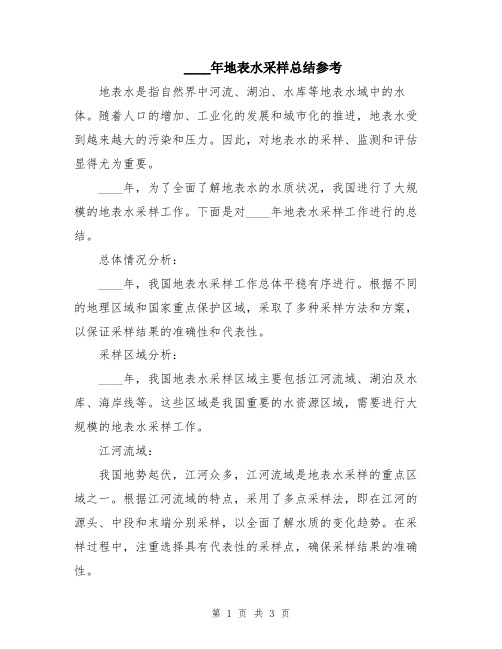 ____年地表水采样总结参考

地表水是指自然界中河流、湖泊、水库等地表水域中的水体。随着人口的增加、工业化的发展和城市化的推进，地表水受到越来越大的污染和压力。因此，对地表水的采样、监测和评估显得尤为重要。

____年，为了全面了解地表水的水质状况，我国进行了大规模的地表水采样工作。下面是对____年地表水采样工作进行的总结。

总体情况分析：

____年，我国地表水采样工作总体平稳有序进行。根据不同的地理区域和国家重点保护区域，采取了多种采样方法和方案，以保证采样结果的准确性和代表性。

采样区域分析：

____年，我国地表水采样区域主要包括江河流域、湖泊及水库、海岸线等。这些区域是我国重要的水资源区域，需要进行大规模的地表水采样工作。

江河流域：

我国地势起伏，江河众多，江河流域是地表水采样的重点区域之一。根据江河流域的特点，采用了多点采样法，即在江河的源头、中段和末端分别采样，以全面了解水质的变化趋势。在采样过程中，注重选择具有代表性的采样点，确保采样结果的准确性。

第 1 页 共 3 页